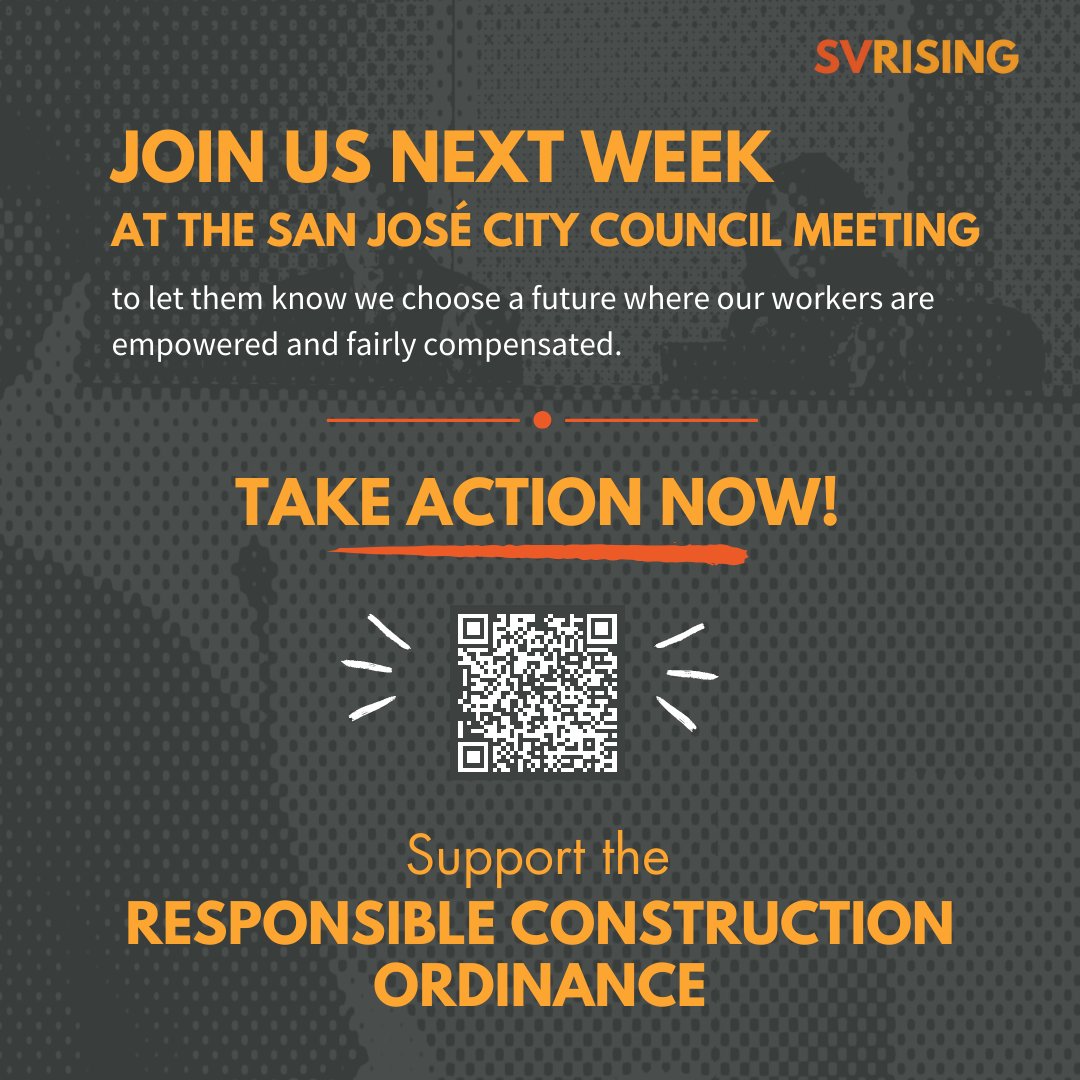 SVRISING

JOIN US NEXT WEEK
AT THE SAN JOSÉ CITY COUNCIL MEETING

to let them know we choose a future where our workers are empowered and fairly compensated.

TAKE ACTION NOW!

Support the
RESPONSIBLE CONSTRUCTION ORDINANCE